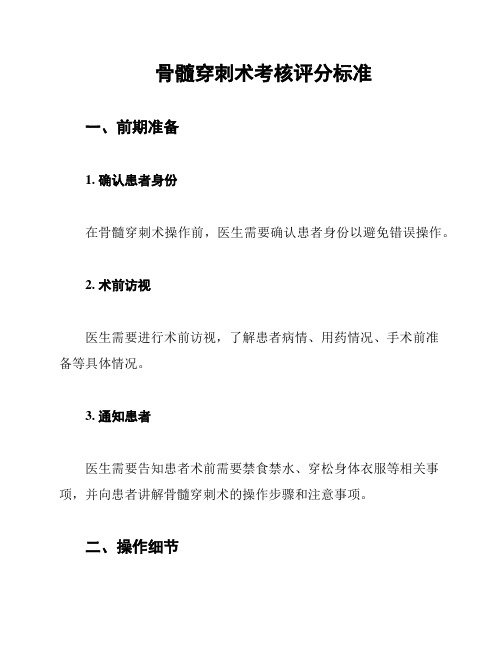 骨髓穿刺术考核评分标准

一、前期准备

1. 确认患者身份

在骨髓穿刺术操作前，医生需要确认患者身份以避免错误操作。

2. 术前访视

医生需要进行术前访视，了解患者病情、用药情况、手术前准备等具体情况。

3. 通知患者

医生需要告知患者术前需要禁食禁水、穿松身体衣服等相关事项，并向患者讲解骨髓穿刺术的操作步骤和注意事项。

二、操作细节